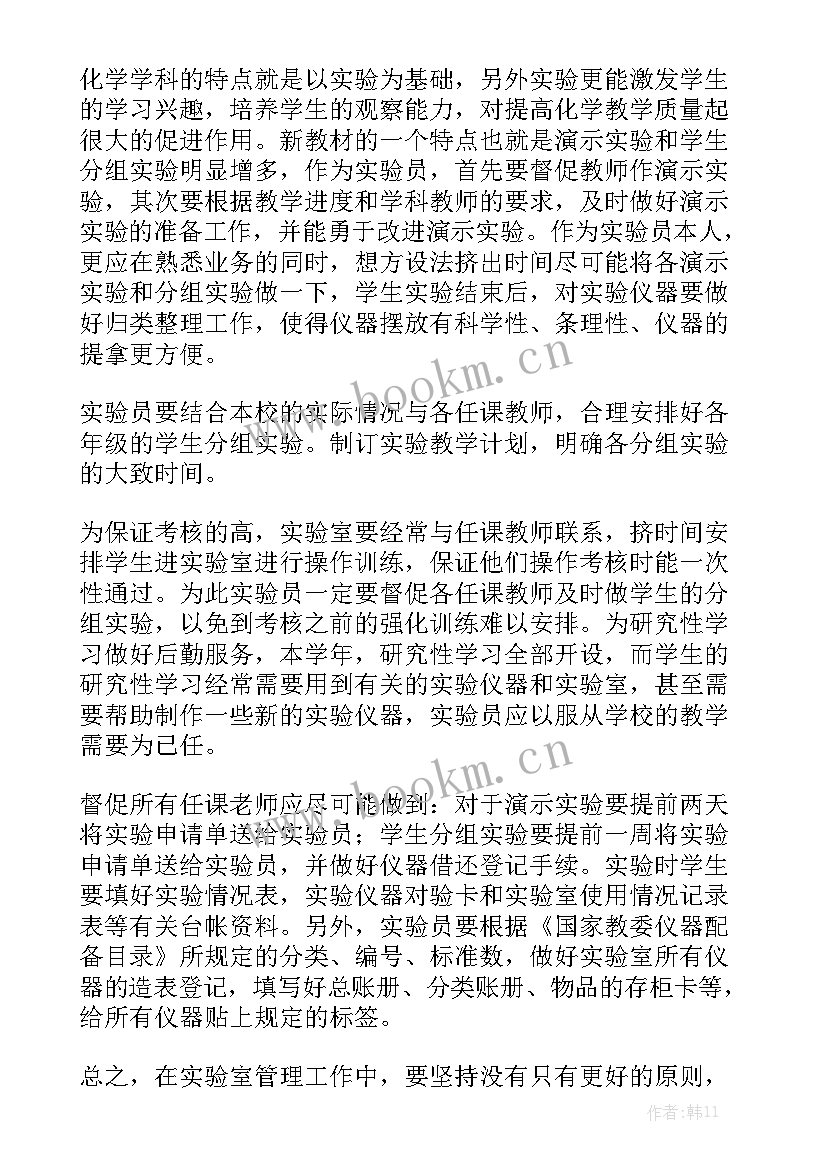 化学学科的特点就是以实验为基础，另外实验更能激发学生的学习兴趣，培养学生的观察能力，对提高化学教学质量起很大的促进作用。新教材的一个特点也就是演示实验和学生分组实验明显增多，作为实验员，首先要督促教师作演示实验，其次要根据教学进度和学科教师的要求，及时做好演示实验的准备工作，并能勇于改进演示实验。作为实验员本人，更应在熟悉业务的同时，想方设法挤出时间尽可能将各演示实验和分组实验做一下，学生实验结束后，对实验仪器要做好归类整理工作，使得仪器摆放有科学性、条理性、仪器的提拿更方便。

www.bookm.cn

实验员要结合本校的实际情况与各任课教师，合理安排好各年级的学生分组实验。制订实验教学计划，明确各分组实验的大致时间。

为保证考核的高，实验室要经常与任课教师联系，挤时间安排学生进实验室进行操作训练，保证他们操作考核时能一次性通过。为此实验员一定要督促各任课教师及时做学生的分组实验，以免到考核之前的强化训练难以安排。为研究性学习做好后勤服务，本学年，研究性学习全部开设，而学生的研究性学习经常需要用到有关的实验仪器和实验室，甚至需要帮助制作一些新的实验仪器，实验员应以服从学校的教学需要为已任。

www.bookm.cn

督促所有任课老师应尽可能做到：对于演示实验要提前两天将实验申请单送给实验员；学生分组实验要提前一周将实验申请单送给实验员，并做好仪器借还登记手续。实验时学生要填好实验情况表，实验仪器对验卡和实验室使用情况记录表等有关台帐资料。另外，实验员要根据《国家教委仪器配备目录》所规定的分类、编号、标准数，做好实验室所有仪器的造表登记，填写好总账册、分类账册、物品的存柜卡等，给所有仪器贴上规定的标签。

总之，在实验室管理工作中，要坚持没有只有更好的原则，

作者：韩11